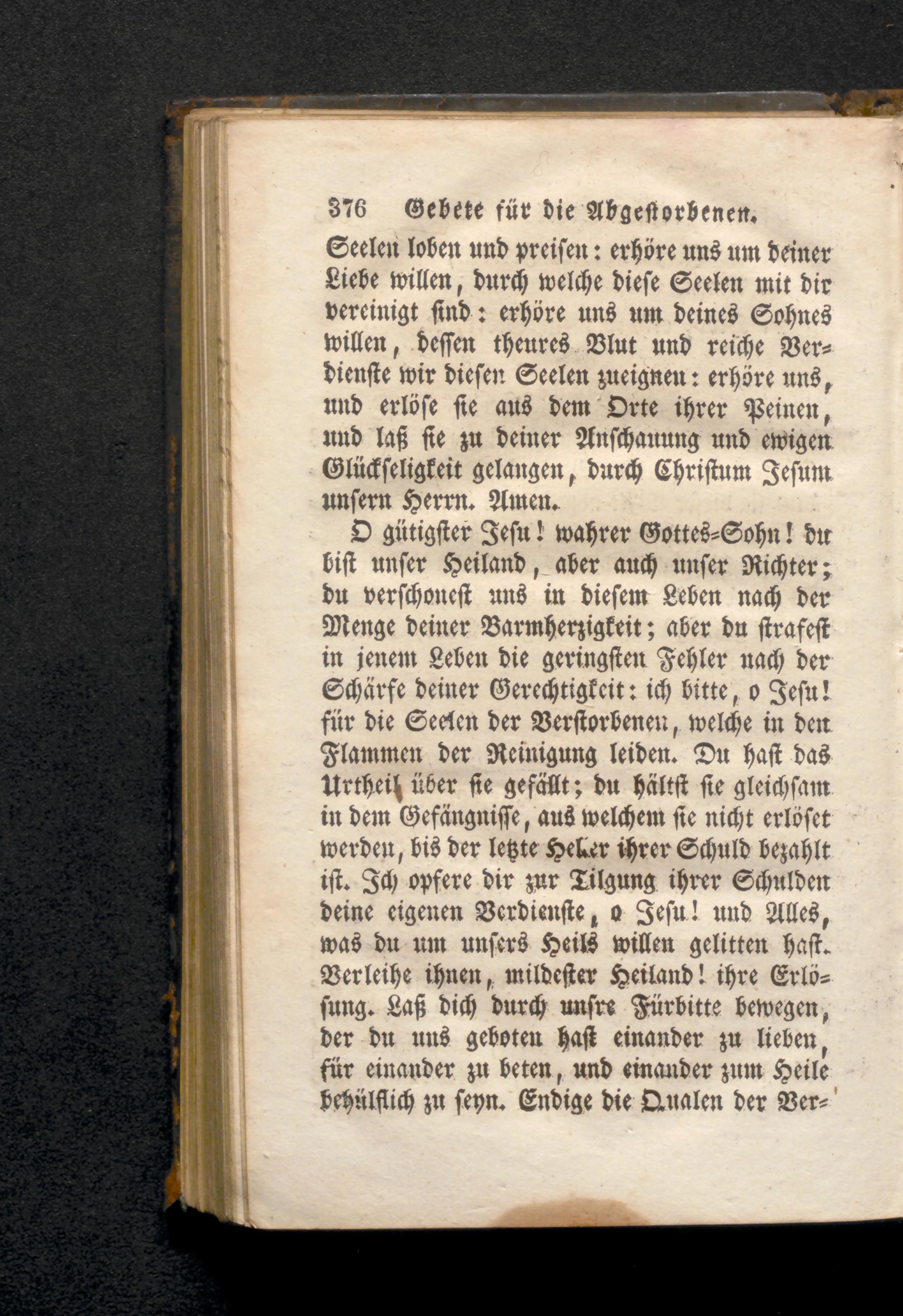 376 Gebete für die Abgestorbenen.

Seelen loben und preisen: erhöre uns um deiner Liebe willen, durch welche diese Seelen mit dir vereinigt sind: erhöre uns um deines Sohnes willen, dessen theures Blut und reiche Verdienste wir diesen Seelen zueignen: erhöre uns, und erlöse sie aus dem Orte ihrer Peinen, und laß sie zu deiner Anschauung und ewigen Glückseligkeit gelangen, durch Christum Jesum unsern Herrn. Amen.

O gütigster Jesu! wahrer Gottes-Sohn! du bist unser Heiland, aber auch unser Richter; du verschonest uns in diesem Leben nach der Menge deiner Barmherzigkeit; aber du strafest in jenem Leben die geringsten Fehler nach der Schärfe deiner Gerechtigkeit: ich bitte, o Jesu! für die Seelen der Verstorbenen, welche in den Flammen der Reinigung leiden. Du hast das Urtheil über sie gefällt; du hältst sie gleichsam in dem Gefängnisse, aus welchem sie nicht erlöset werden, bis der letzte Heller ihrer Schuld bezahlt ist. Ich opfere dir zur Tilgung ihrer Schulden deine eigenen Verdienste, o Jesu! und Alles, was du um unsers Heils willen gelitten hast. Verleihe ihnen, mildester Heiland! ihre Erlösung. Laß dich durch unsre Fürbitte bewegen, der du uns geboten hast einander zu lieben, für einander zu beten, und einander zum Heile behülflich zu seyn. Endige die Qualen der Ver-